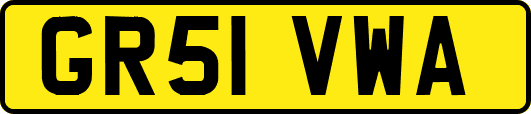 GR51 VWA